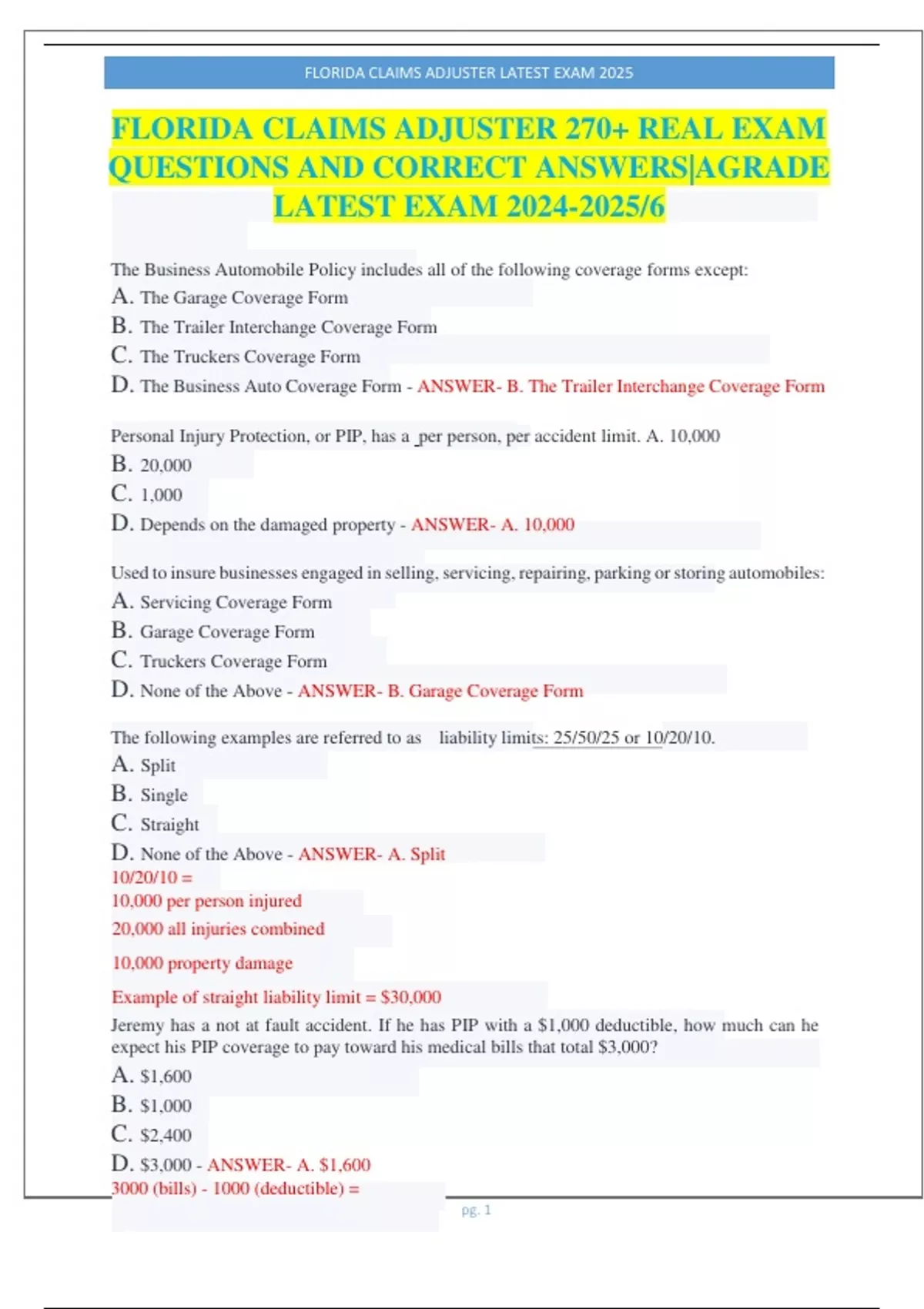 FLORIDA CLAIMS ADJUSTER LATEST EXAM 2025

FLORIDA CLAIMS ADJUSTER 270+ REAL EXAM QUESTIONS AND CORRECT ANSWERS|AGRADE LATEST EXAM 2024-2025/6

The Business Automobile Policy includes all of the following coverage forms except:
A. The Garage Coverage Form
B. The Trailer Interchange Coverage Form
C. The Truckers Coverage Form
D. The Business Auto Coverage Form - ANSWER- B. The Trailer Interchange Coverage Form

Personal Injury Protection, or PIP, has a _per person, per accident limit. A. 10,000
B. 20,000
C. 1,000
D. Depends on the damaged property - ANSWER- A. 10,000

Used to insure businesses engaged in selling, servicing, repairing, parking or storing automobiles:
A. Servicing Coverage Form
B. Garage Coverage Form
C. Truckers Coverage Form
D. None of the Above - ANSWER- B. Garage Coverage Form

The following examples are referred to as liability limits: 25/50/25 or 10/20/10.
A. Split
B. Single
C. Straight
D. None of the Above - ANSWER- A. Split
10/20/10 =
10,000 per person injured
20,000 all injuries combined
10,000 property damage
Example of straight liability limit = $30,000
Jeremy has a not at fault accident. If he has PIP with a $1,000 deductible, how much can he expect his PIP coverage to pay toward his medical bills that total $3,000?
A. $1,600
B. $1,000
C. $2,400
D. $3,000 - ANSWER- A. $1,600
3000 (bills) - 1000 (deductible) =

pg. 1